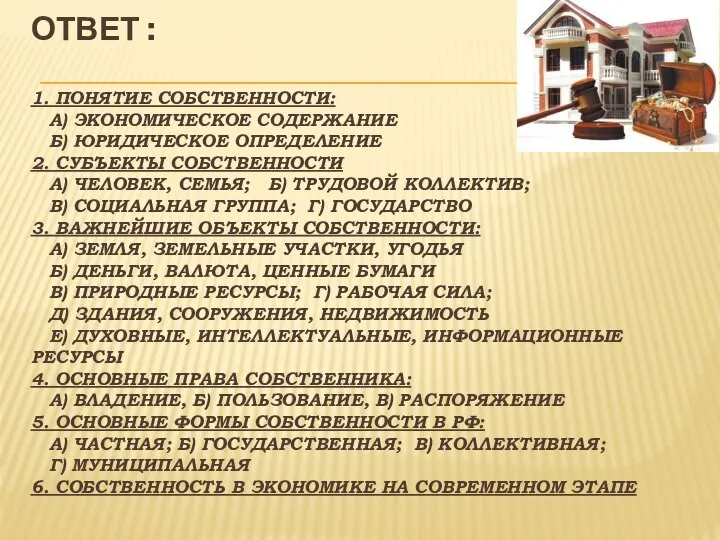 ОТВЕТ :

1. ПОНЯТИЕ СОБСТВЕННОСТИ:
А) ЭКОНОМИЧЕСКОЕ СОДЕРЖАНИЕ
Б) ЮРИДИЧЕСКОЕ ОПРЕДЕЛЕНИЕ
2. СУБЪЕКТЫ СОБСТВЕННОСТИ
А) ЧЕЛОВЕК, СЕМЬЯ; Б) ТРУДОВОЙ КОЛЛЕКТИВ;
В) СОЦИАЛЬНАЯ ГРУППА; Г) ГОСУДАРСТВО
3. ВАЖНЕЙШИЕ ОБЪЕКТЫ СОБСТВЕННОСТИ:
А) ЗЕМЛЯ, ЗЕМЕЛЬНЫЕ УЧАСТКИ, УГОДЬЯ
Б) ДЕНЬГИ, ВАЛЮТА, ЦЕННЫЕ БУМАГИ
В) ПРИРОДНЫЕ РЕСУРСЫ; Г) РАБОЧАЯ СИЛА;
Д) ЗДАНИЯ, СООРУЖЕНИЯ, НЕДВИЖИМОСТЬ
Е) ДУХОВНЫЕ, ИНТЕЛЛЕКТУАЛЬНЫЕ, ИНФОРМАЦИОННЫЕ РЕСУРСЫ
4. ОСНОВНЫЕ ПРАВА СОБСТВЕННИКА:
А) ВЛАДЕНИЕ, Б) ПОЛЬЗОВАНИЕ, В) РАСПОРЯЖЕНИЕ
5. ОСНОВНЫЕ ФОРМЫ СОБСТВЕННОСТИ В РФ:
А) ЧАСТНАЯ; Б) ГОСУДАРСТВЕННАЯ; В) КОЛЛЕКТИВНАЯ;
Г) МУНИЦИПАЛЬНАЯ
6. СОБСТВЕННОСТЬ В ЭКОНОМИКЕ НА СОВРЕМЕННОМ ЭТАПЕ